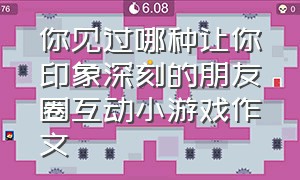 76

6.08

0

你见过哪种让你印象深刻的朋友圈互动小游戏作文